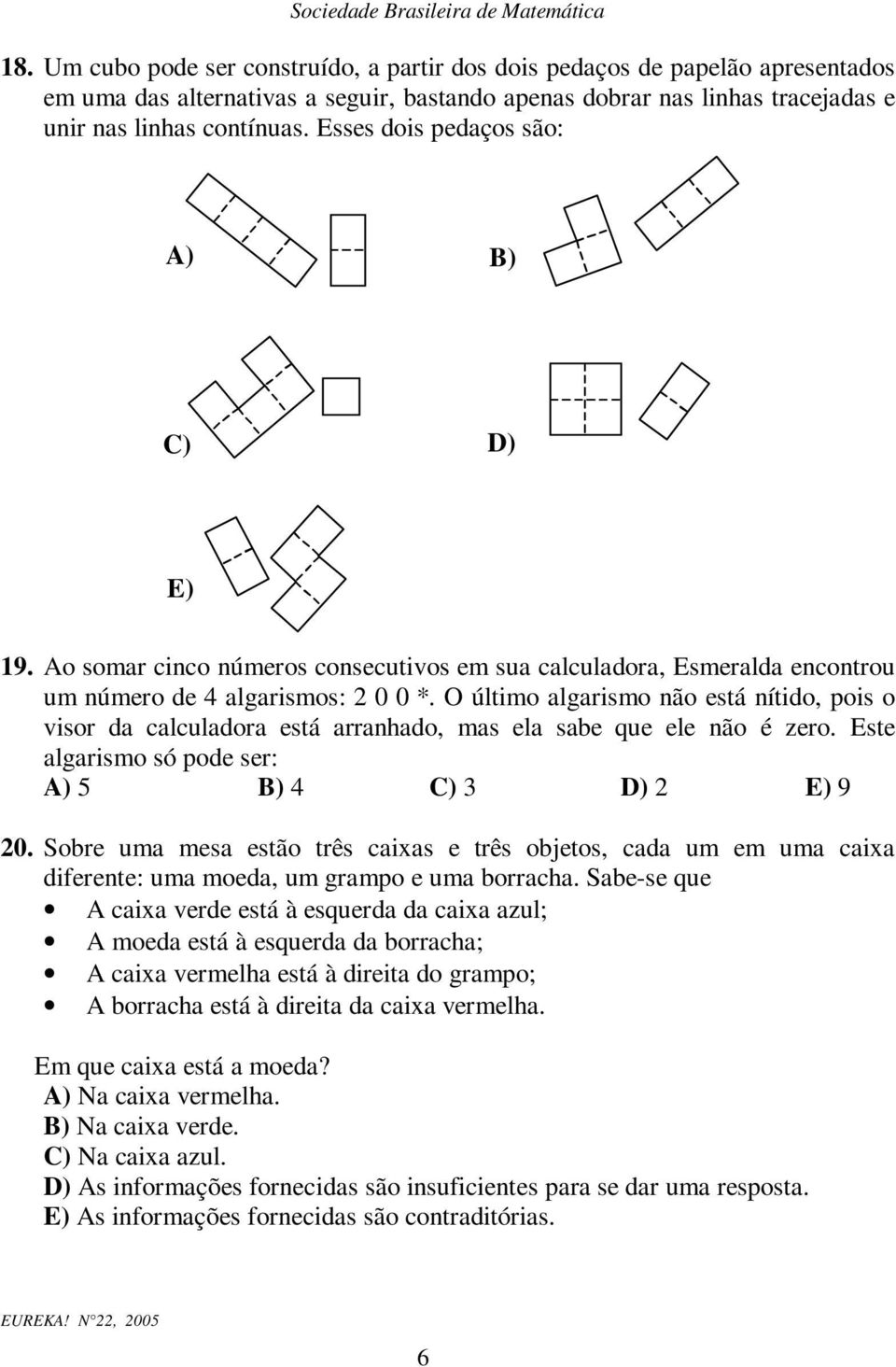 Sociedade Brasileira de Matemática

18. Um cubo pode ser construído, a partir dos dois pedaços de papelão apresentados em uma das alternativas a seguir, bastando apenas dobrar nas linhas tracejadas e unir nas linhas contínuas. Esses dois pedaços são:

A)

B)

C)

D)

E)

19. Ao somar cinco números consecutivos em sua calculadora, Esmeralda encontrou um número de 4 algarismos: 2 0 0 *. O último algarismo não está nítido, pois o visor da calculadora está arranhado, mas ela sabe que ele não é zero. Este algarismo só pode ser:
A) 5 B) 4 C) 3 D) 2 E) 9

20. Sobre uma mesa estão três caixas e três objetos, cada um em uma caixa diferente: uma moeda, um grampo e uma borracha. Sabe-se que
• A caixa verde está à esquerda da caixa azul;
• A moeda está à esquerda da borracha;
• A caixa vermelha está à direita do grampo;
• A borracha está à direita da caixa vermelha.

Em que caixa está a moeda?
A) Na caixa vermelha.
B) Na caixa verde.
C) Na caixa azul.
D) As informações fornecidas são insuficientes para se dar uma resposta.
E) As informações fornecidas são contraditórias.

EUREKA! N°22, 2005

6